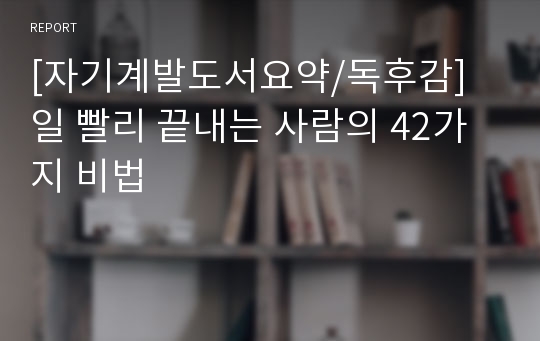 REPORT

[자기계발도서요약/독후감] 일 빨리 끝내는 사람의 42가지 비법